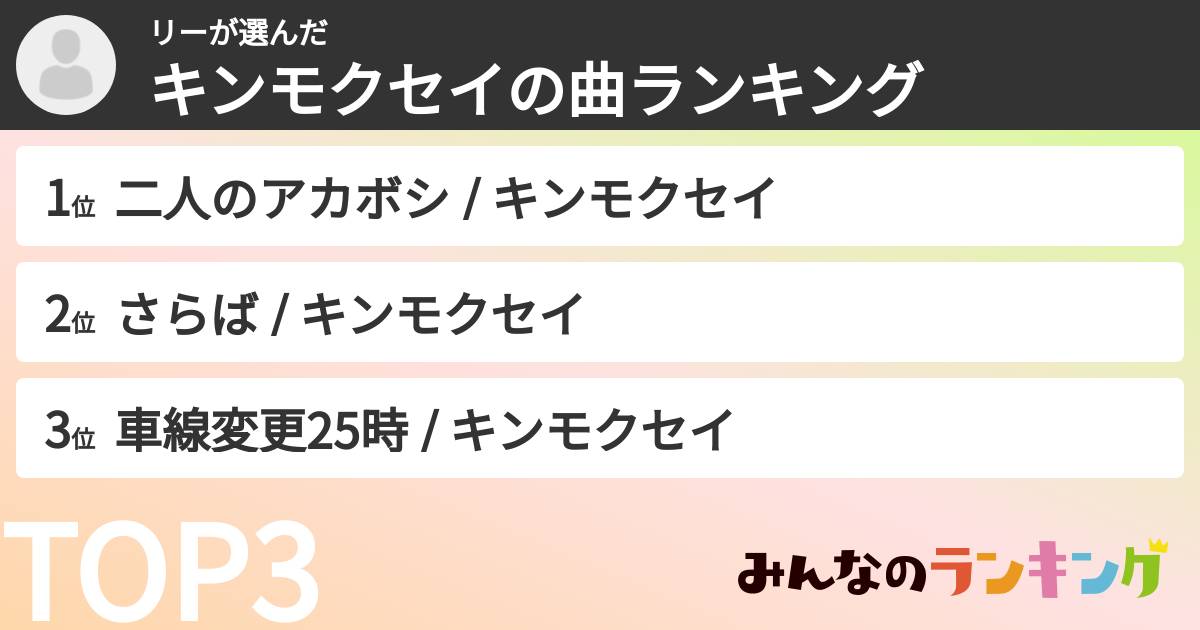 リーが選んだ
キンモクセイの曲ランキング

1位 二人のアカボシ / キンモクセイ

2位 さらば / キンモクセイ

3位 車線変更25時 / キンモクセイ

TOP3

みんなのランキング